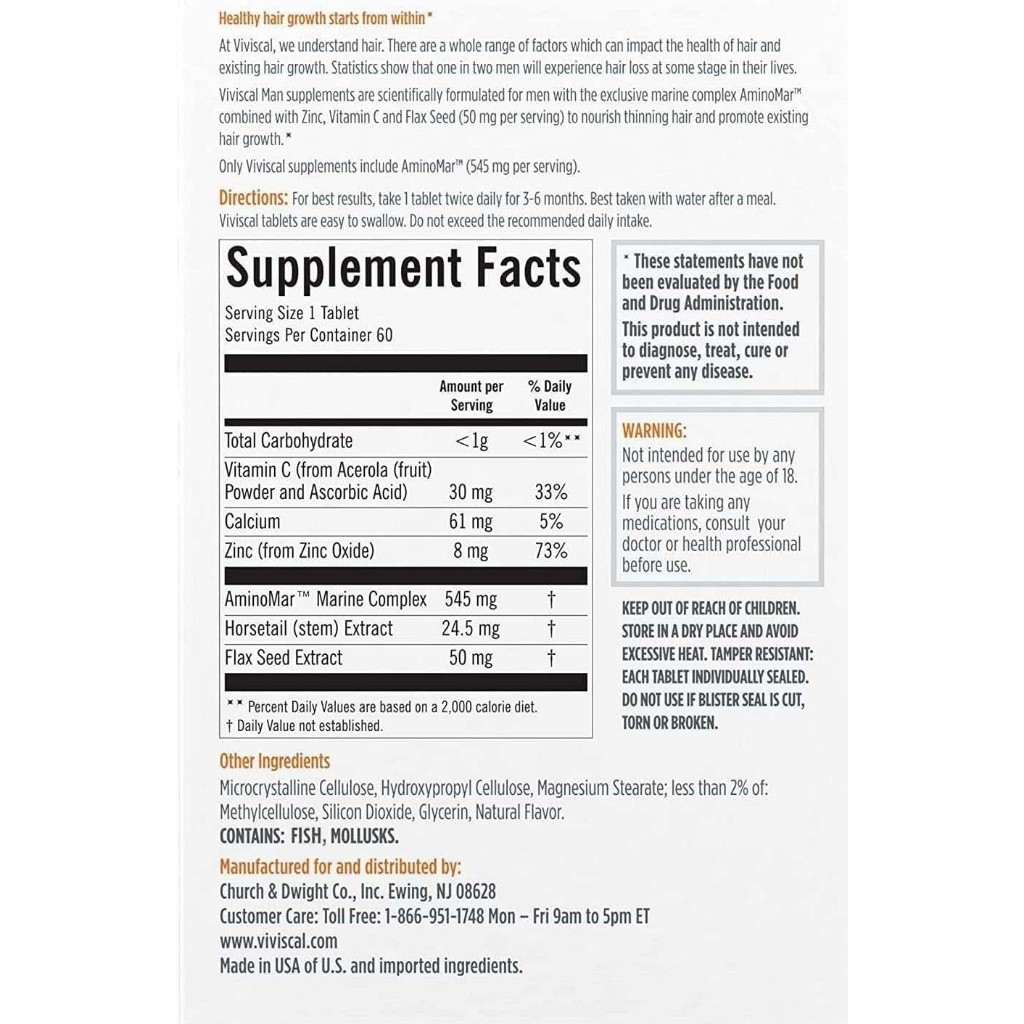 Healthy hair growth starts from within*

At Viviscal, we understand hair. There are a whole range of factors which can impact the health of hair and existing hair growth. Statistics show that one in two men will experience hair loss at some stage in their lives.

Viviscal Man supplements are scientifically formulated for men with the exclusive marine complex AminoMar™ combined with Zinc, Vitamin C and Flax Seed (50 mg per serving) to nourish thinning hair and promote existing hair growth.*

Only Viviscal supplements include AminoMar™ (545 mg per serving).

Directions: For best results, take 1 tablet twice daily for 3-6 months. Best taken with water after a meal. Viviscal tablets are easy to swallow. Do not exceed the recommended daily intake.

Supplement Facts
Serving Size 1 Tablet
Servings Per Container 60

| | Amount per Serving | % Daily Value |
|---|---|---|
| Total Carbohydrate | <1g | <1%** |
| Vitamin C (from Acerola (fruit) Powder and Ascorbic Acid) | 30 mg | 33% |
| Calcium | 61 mg | 5% |
| Zinc (from Zinc Oxide) | 8 mg | 73% |
| AminoMar™ Marine Complex | 545 mg | † |
| Horsetail (stem) Extract | 24.5 mg | † |
| Flax Seed Extract | 50 mg | † |

** Percent Daily Values are based on a 2,000 calorie diet.
† Daily Value not established.

* These statements have not been evaluated by the Food and Drug Administration. This product is not intended to diagnose, treat, cure or prevent any disease.

WARNING:
Not intended for use by any persons under the age of 18.
If you are taking any medications, consult your doctor or health professional before use.

KEEP OUT OF REACH OF CHILDREN. STORE IN A DRY PLACE AND AVOID EXCESSIVE HEAT. TAMPER RESISTANT: EACH TABLET INDIVIDUALLY SEALED. DO NOT USE IF BLISTER SEAL IS CUT, TORN OR BROKEN.

Other Ingredients
Microcrystalline Cellulose, Hydroxypropyl Cellulose, Magnesium Stearate; less than 2% of: Methylcellulose, Silicon Dioxide, Glycerin, Natural Flavor.
CONTAINS: FISH, MOLLUSKS.

Manufactured for and distributed by:
Church & Dwight Co., Inc. Ewing, NJ 08628
Customer Care: Toll Free: 1-866-951-1748 Mon – Fri 9am to 5pm ET
www.viviscal.com
Made in USA of U.S. and imported ingredients.